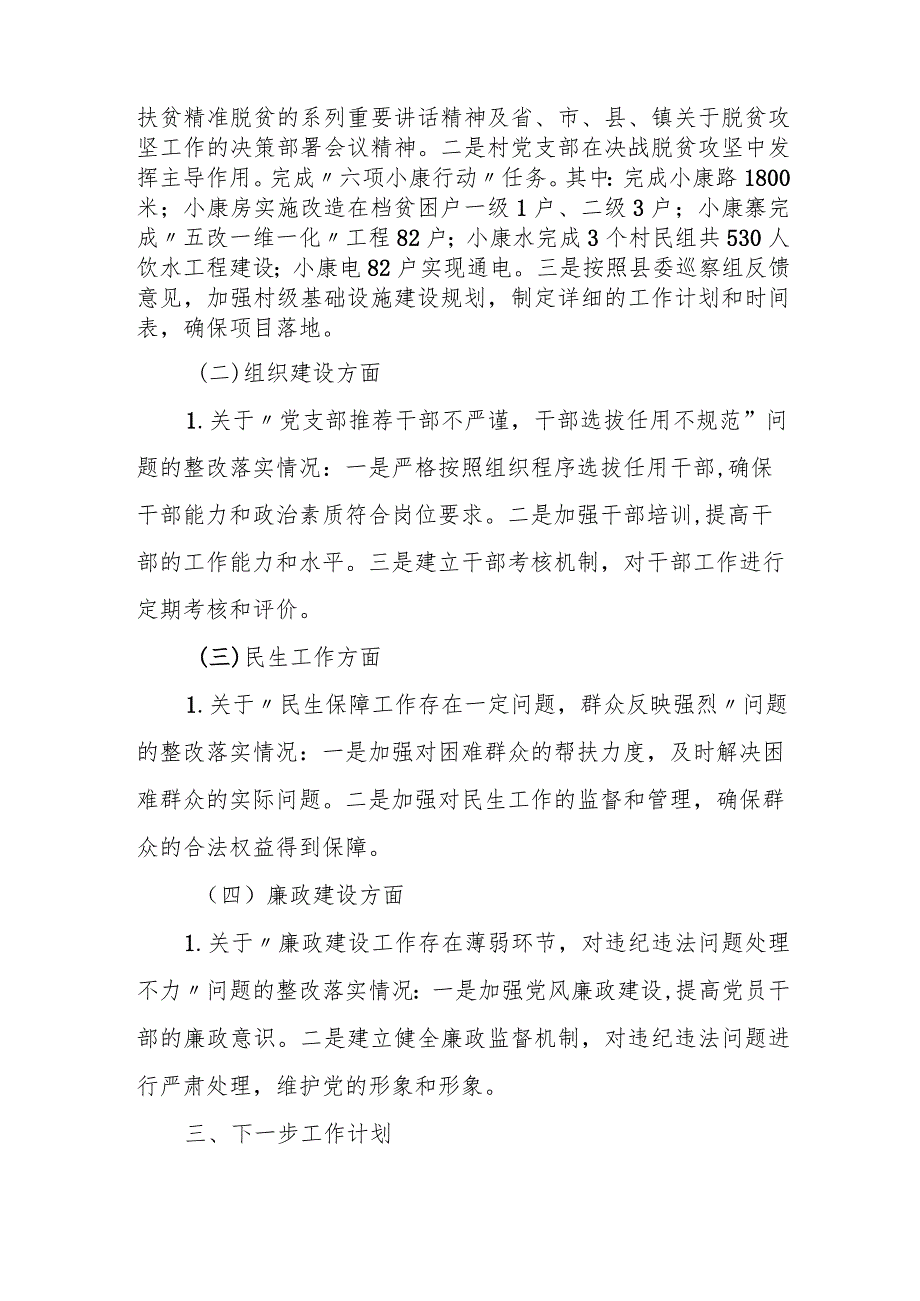 扶贫精准脱贫的系列重要讲话精神及省、市、县、镇关于脱贫攻坚工作的决策部署会议精神。二是村党支部在决战脱贫攻坚中发挥主导作用。完成〃六项小康行动〃任务。其中：完成小康路1800米；小康房实施改造在档贫困户一级1户、二级3户；小康寨完成〃五改一维一化〃工程82户；小康水完成3个村民组共530人饮水工程建设；小康电82户实现通电。三是按照县委巡察组反馈意见，加强村级基础设施建设规划，制定详细的工作计划和时间表，确保项目落地。

(二)组织建设方面

1.关于〃党支部推荐干部不严谨，干部选拔任用不规范”问题的整改落实情况：一是严格按照组织程序选拔任用干部，确保干部能力和政治素质符合岗位要求。二是加强干部培训，提高干部的工作能力和水平。三是建立干部考核机制，对干部工作进行定期考核和评价。

(三)民生工作方面

1.关于〃民生保障工作存在一定问题，群众反映强烈〃问题的整改落实情况：一是加强对困难群众的帮扶力度，及时解决困难群众的实际问题。二是加强对民生工作的监督和管理，确保群众的合法权益得到保障。

（四）廉政建设方面

1.关于〃廉政建设工作存在薄弱环节，对违纪违法问题处理不力〃问题的整改落实情况：一是加强党风廉政建设，提高党员干部的廉政意识。二是建立健全廉政监督机制，对违纪违法问题进行严肃处理，维护党的形象和形象。

三、下一步工作计划